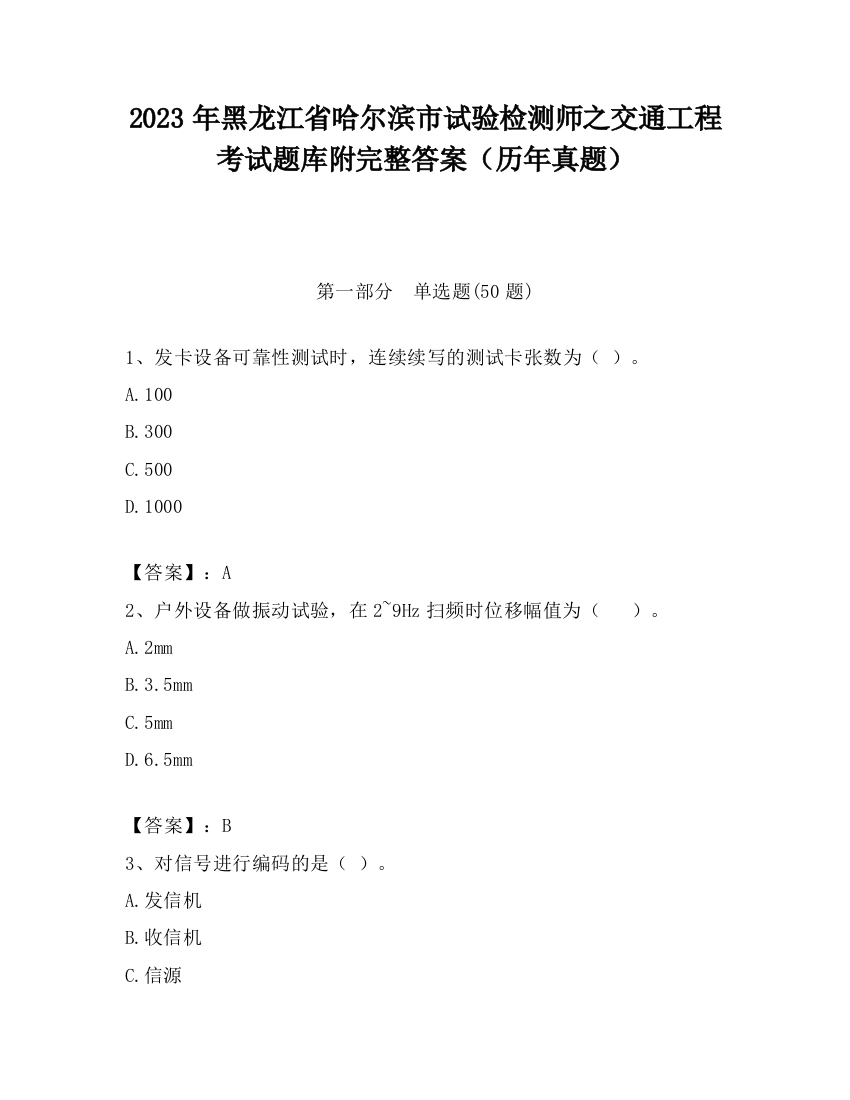 2023 年黑龙江省哈尔滨市试验检测师之交通工程考试题库附完整答案（历年真题）

第一部分　单选题(50 题)

1、发卡设备可靠性测试时，连续续写的测试卡张数为（ ）。

A.100

B.300

C.500

D.1000

【答案】：A

2、户外设备做振动试验，在 2~9Hz 扫频时位移幅值为（　　）。

A.2mm

B.3.5mm

C.5mm

D.6.5mm

【答案】：B

3、对信号进行编码的是（ ）。

A.发信机

B.收信机

C.信源